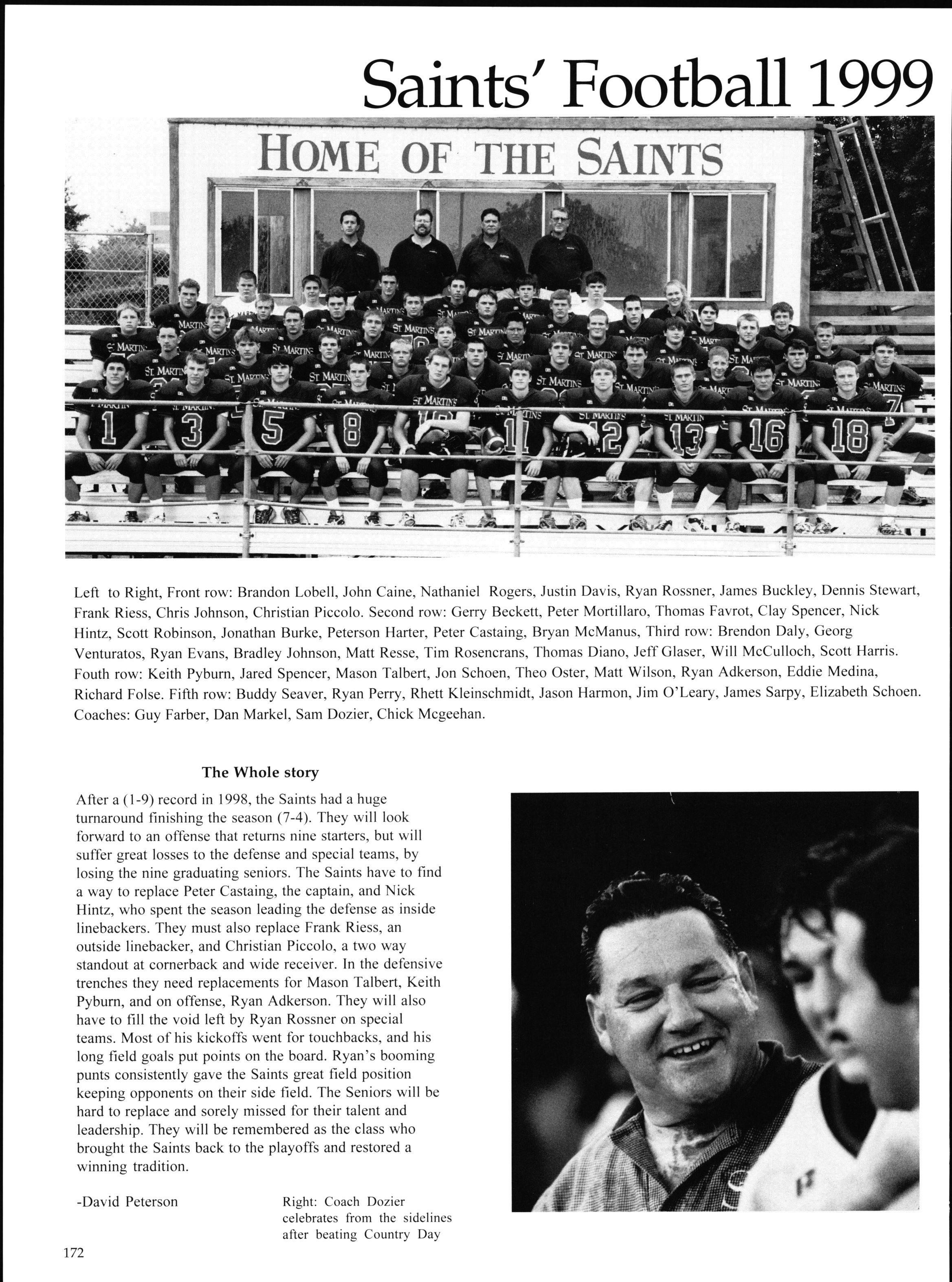 Saints' Football 1999

HOME OF THE SAINTS

Left to Right, Front row: Brandon Lobell, John Caine, Nathaniel Rogers, Justin Davis, Ryan Rossner, James Buckley, Dennis Stewart, Frank Riess, Chris Johnson, Christian Piccolo. Second row: Gerry Beckett, Peter Mortillaro, Thomas Favrot, Clay Spencer, Nick Hintz, Scott Robinson, Jonathan Burke, Peterson Harter, Peter Castaing, Bryan McManus, Third row: Brendon Daly, Georg Venturatos, Ryan Evans, Bradley Johnson, Matt Resse, Tim Rosencrans, Thomas Diano, Jeff Glaser, Will McCulloch, Scott Harris. Fouth row: Keith Pyburn, Jared Spencer, Mason Talbert, Jon Schoen, Theo Oster, Matt Wilson, Ryan Adkerson, Eddie Medina, Richard Folse. Fifth row: Buddy Seaver, Ryan Perry, Rhett Kleinschmidt, Jason Harmon, Jim O'Leary, James Sarpy, Elizabeth Schoen. Coaches: Guy Farber, Dan Markel, Sam Dozier, Chick Mcgeehan.

The Whole story

After a (1-9) record in 1998, the Saints had a huge turnaround finishing the season (7-4). They will look forward to an offense that returns nine starters, but will suffer great losses to the defense and special teams, by losing the nine graduating seniors. The Saints have to find a way to replace Peter Castaing, the captain, and Nick Hintz, who spent the season leading the defense as inside linebackers. They must also replace Frank Riess, an outside linebacker, and Christian Piccolo, a two way standout at cornerback and wide receiver. In the defensive trenches they need replacements for Mason Talbert, Keith Pyburn, and on offense, Ryan Adkerson. They will also have to fill the void left by Ryan Rossner on special teams. Most of his kickoffs went for touchbacks, and his long field goals put points on the board. Ryan's booming punts consistently gave the Saints great field position keeping opponents on their side field. The Seniors will be hard to replace and sorely missed for their talent and leadership. They will be remembered as the class who brought the Saints back to the playoffs and restored a winning tradition.

-David Peterson

Right: Coach Dozier celebrates from the sidelines after beating Country Day

172